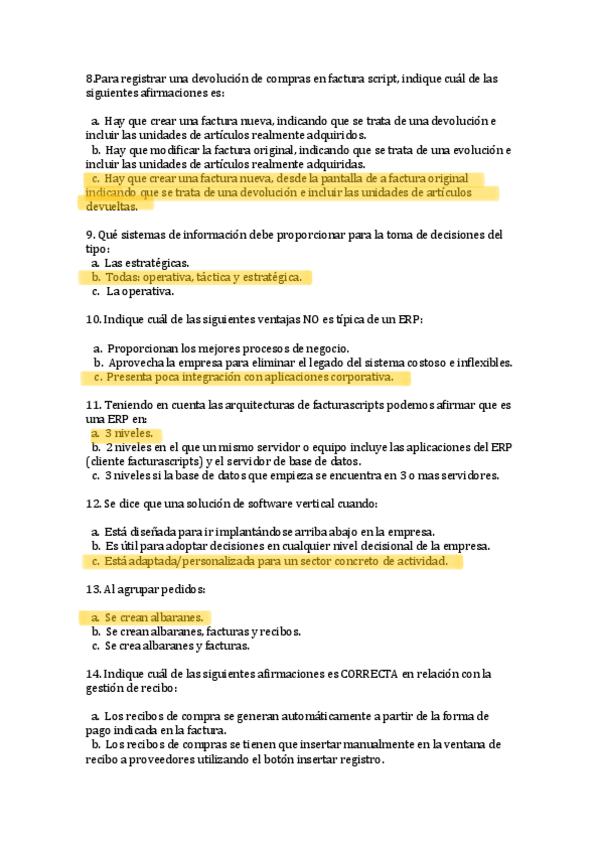 8.Para registrar una devolución de compras en factura script, indique cuál de las siguientes afirmaciones es:

a. Hay que crear una factura nueva, indicando que se trata de una devolución e incluir las unidades de artículos realmente adquiridos.
b. Hay que modificar la factura original, indicando que se trata de una evolución e incluir las unidades de artículos realmente adquiridas.
c. Hay que crear una factura nueva, desde la pantalla de a factura original indicando que se trata de una devolución e incluir las unidades de artículos devueltas.

9. Qué sistemas de información debe proporcionar para la toma de decisiones del tipo:
a. Las estratégicas.
b. Todas: operativa, táctica y estratégica.
c. La operativa.

10. Indique cuál de las siguientes ventajas NO es típica de un ERP:

a. Proporcionan los mejores procesos de negocio.
b. Aprovecha la empresa para eliminar el legado del sistema costoso e inflexibles.
c. Presenta poca integración con aplicaciones corporativa.

11. Teniendo en cuenta las arquitecturas de facturascripts podemos afirmar que es una ERP en:
a. 3 niveles.
b. 2 niveles en el que un mismo servidor o equipo incluye las aplicaciones del ERP (cliente facturascripts) y el servidor de base de datos.
c. 3 niveles si la base de datos que empieza se encuentra en 3 o mas servidores.

12. Se dice que una solución de software vertical cuando:

a. Está diseñada para ir implantándose arriba abajo en la empresa.
b. Es útil para adoptar decisiones en cualquier nivel decisional de la empresa.
c. Está adaptada/personalizada para un sector concreto de actividad.

13. Al agrupar pedidos:

a. Se crean albaranes.
b. Se crean albaranes, facturas y recibos.
c. Se crea albaranes y facturas.

14. Indique cuál de las siguientes afirmaciones es CORRECTA en relación con la gestión de recibo:

a. Los recibos de compra se generan automáticamente a partir de la forma de pago indicada en la factura.
b. Los recibos de compras se tienen que insertar manualmente en la ventana de recibo a proveedores utilizando el botón insertar registro.